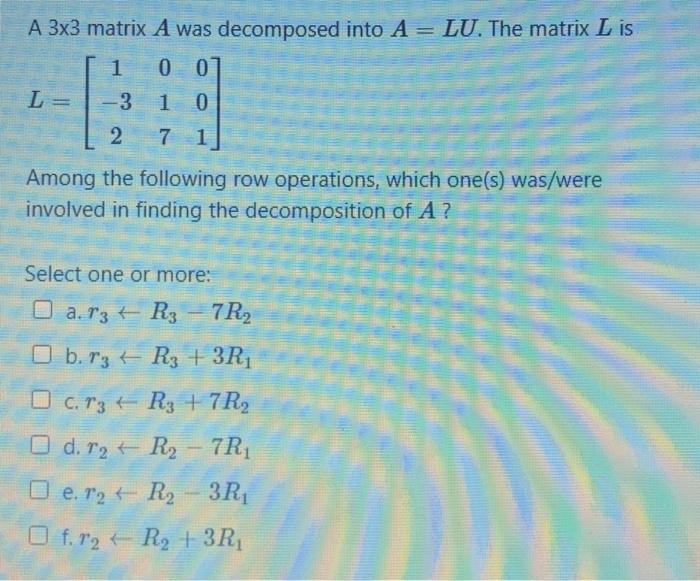 A 3x3 matrix $A$ was decomposed into $A = LU$. The matrix $L$ is

$L = \begin{bmatrix} 1 & 0 & 0 \\ -3 & 1 & 0 \\ 2 & 7 & 1 \end{bmatrix}$

Among the following row operations, which one(s) was/were involved in finding the decomposition of $A$ ?

Select one or more:

a. $r_3 \leftarrow R_3 - 7R_2$

b. $r_3 \leftarrow R_3 + 3R_1$

c. $r_3 \leftarrow R_3 + 7R_2$

d. $r_2 \leftarrow R_2 - 7R_1$

e. $r_2 \leftarrow R_2 - 3R_1$

f. $r_2 \leftarrow R_2 + 3R_1$